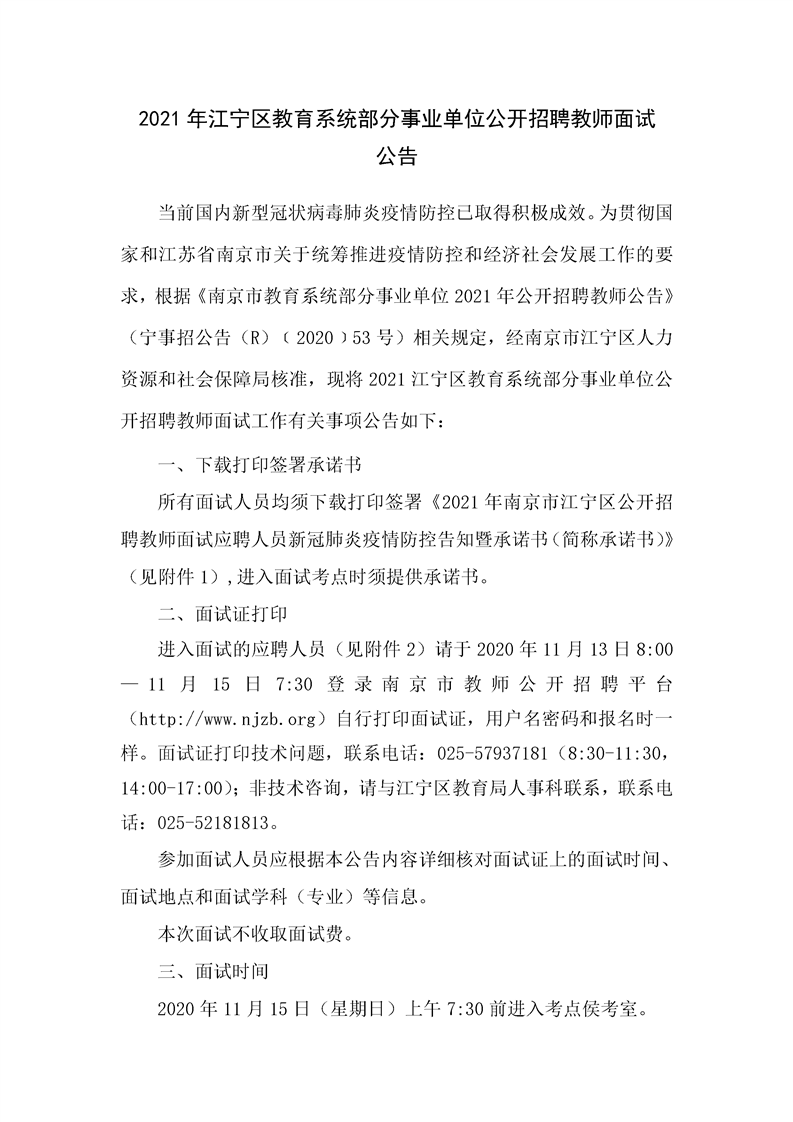 2021 年江宁区教育系统部分事业单位公开招聘教师面试公告

当前国内新型冠状病毒肺炎疫情防控已取得积极成效。为贯彻国家和江苏省南京市关于统筹推进疫情防控和经济社会发展工作的要求，根据《南京市教育系统部分事业单位 2021 年公开招聘教师公告》（宁事招公告（R）（2020）53 号）相关规定，经南京市江宁区人力资源和社会保障局核准，现将 2021 江宁区教育系统部分事业单位公开招聘教师面试工作有关事项公告如下：

一、下载打印签署承诺书

所有面试人员均须下载打印签署《2021 年南京市江宁区公开招聘教师面试应聘人员新冠肺炎疫情防控告知暨承诺书（简称承诺书）》（见附件 1），进入面试考点时须提供承诺书。

二、面试证打印

进入面试的应聘人员（见附件 2）请于 2020 年 11 月 13 日 8:00 — 11 月 15 日 7:30 登录南京市教师公开招聘平台（http://www.njzb.org）自行打印面试证，用户名密码和报名时一样。面试证打印技术问题，联系电话：025-57937181（8:30-11:30，14:00-17:00）；非技术咨询，请与江宁区教育局人事科联系，联系电话：025-52181813。

参加面试人员应根据本公告内容详细核对面试证上的面试时间、面试地点和面试学科（专业）等信息。

本次面试不收取面试费。

三、面试时间

2020 年 11 月 15 日（星期日）上午 7:30 前进入考点侯考室。